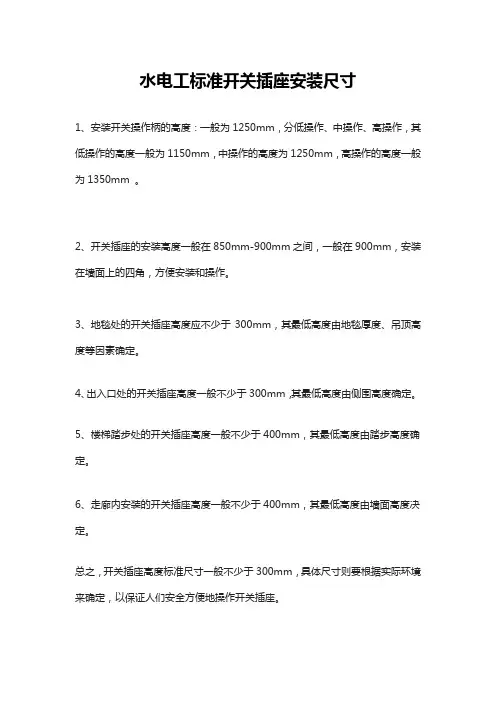 水电工标准开关插座安装尺寸

1、安装开关操作柄的高度：一般为 1250mm，分低操作、中操作、高操作，其低操作的高度一般为 1150mm，中操作的高度为 1250mm，高操作的高度一般为 1350mm 。

2、开关插座的安装高度一般在 850mm-900mm 之间，一般在 900mm，安装在墙面上的四角，方便安装和操作。

3、地毯处的开关插座高度应不少于 300mm，其最低高度由地毯厚度、吊顶高度等因素确定。

4、出入口处的开关插座高度一般不少于 300mm ,其最低高度由侧围高度确定。

5、楼梯踏步处的开关插座高度一般不少于 400mm，其最低高度由踏步高度确定。

6、走廊内安装的开关插座高度一般不少于 400mm，其最低高度由墙面高度决定。

总之，开关插座高度标准尺寸一般不少于 300mm，具体尺寸则要根据实际环境来确定，以保证人们安全方便地操作开关插座。